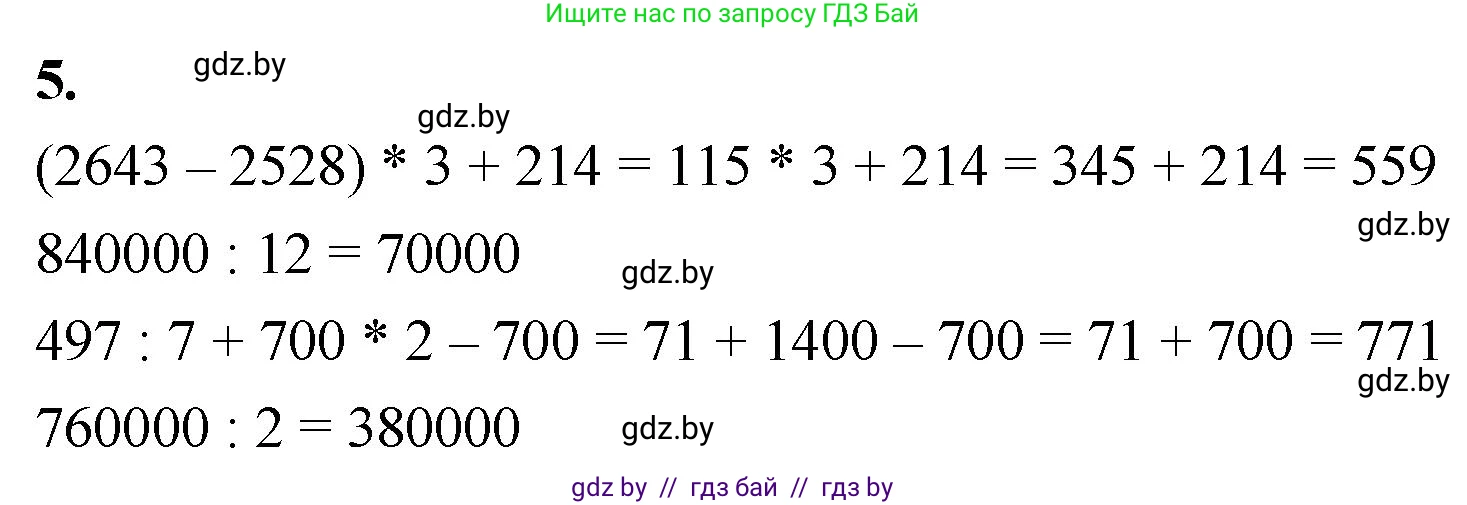 Ищите нас по запросу ГДЗ Бай

5. gdz.by

gdz.by

$(2643 - 2528) * 3 + 214 = 115 * 3 + 214 = 345 + 214 = 559$

gdz.by

$840000 : 12 = 70000$ gdz.by

$497 : 7 + 700 * 2 - 700 = 71 + 1400 - 700 = 71 + 700 = 771$

gdz.by

$760000 : 2 = 380000$ gdz.by

gdz by // гдз бай // гдз by